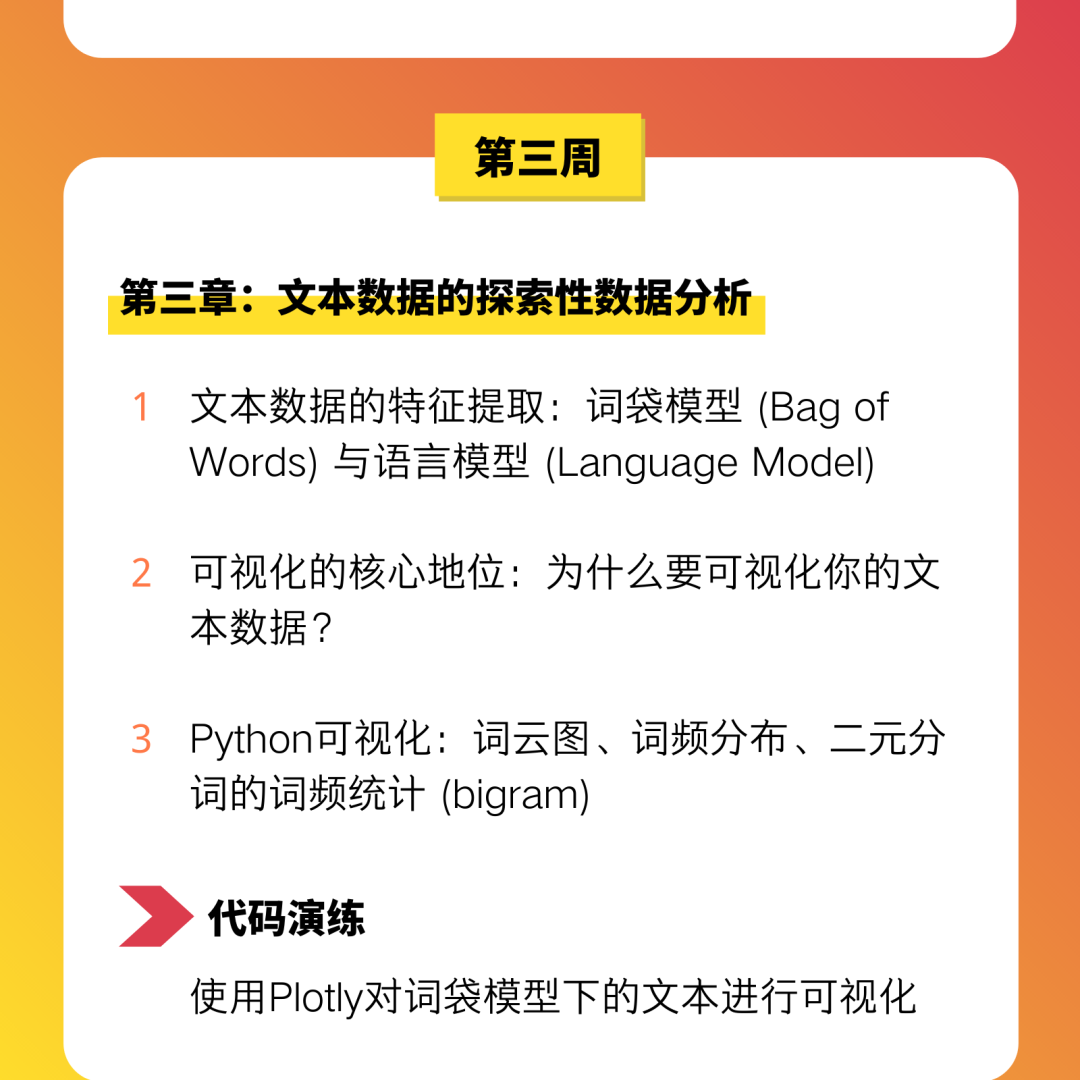 第三周

第三章：文本数据的探索性数据分析

1 文本数据的特征提取：词袋模型 (Bag of Words) 与语言模型 (Language Model)

2 可视化的核心地位：为什么要可视化你的文本数据？

3 Python可视化：词云图、词频分布、二元分词的词频统计 (bigram)

代码演练

使用Plotly对词袋模型下的文本进行可视化